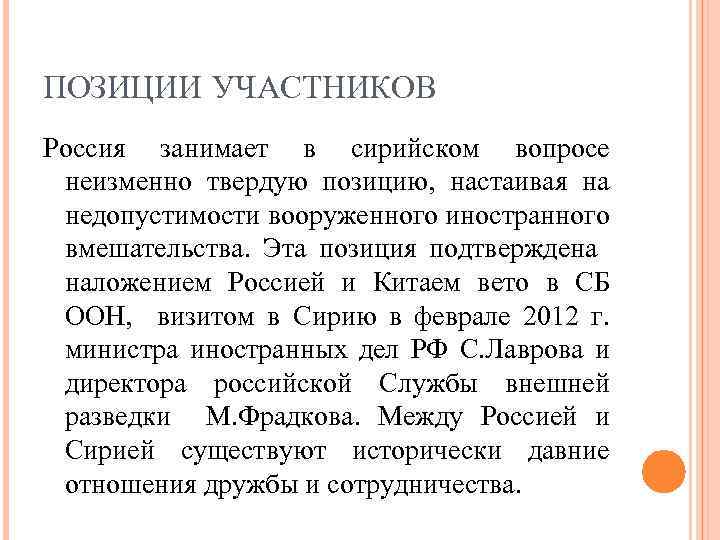 ПОЗИЦИИ УЧАСТНИКОВ

Россия занимает в сирийском вопросе неизменно твердую позицию, настаивая на недопустимости вооруженного иностранного вмешательства. Эта позиция подтверждена наложением Россией и Китаем вето в СБ ООН, визитом в Сирию в феврале 2012 г. министра иностранных дел РФ С.Лаврова и директора российской Службы внешней разведки М.Фрадкова. Между Россией и Сирией существуют исторически давние отношения дружбы и сотрудничества.